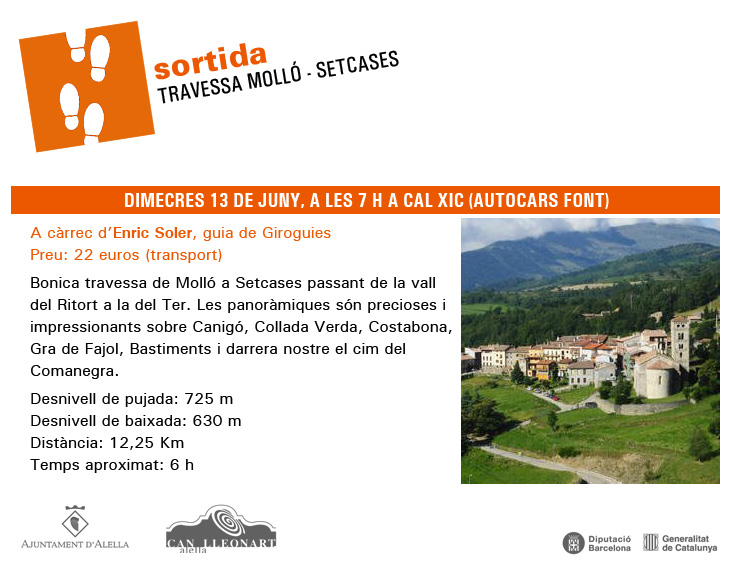 sortida
TRAVESSA MOLLÓ - SETCASES

DIMECRES 13 DE JUNY, A LES 7 H A CAL XIC (AUTOCARS FONT)

A càrrec d'Enric Soler, guia de Giroguies
Preu: 22 euros (transport)

Bonica travessa de Molló a Setcases passant de la vall del Ritort a la del Ter. Les panoràmiques són precioses i impressionants sobre Canigó, Collada Verda, Costabona, Gra de Fajol, Bastiments i darrera nostre el cim del Comanegra.

Desnivell de pujada: 725 m
Desnivell de baixada: 630 m
Distància: 12,25 Km
Temps aproximat: 6 h

AJUNTAMENT D'ALELLA

CAN LLEONART
alella

Diputació Barcelona

Generalitat de Catalunya